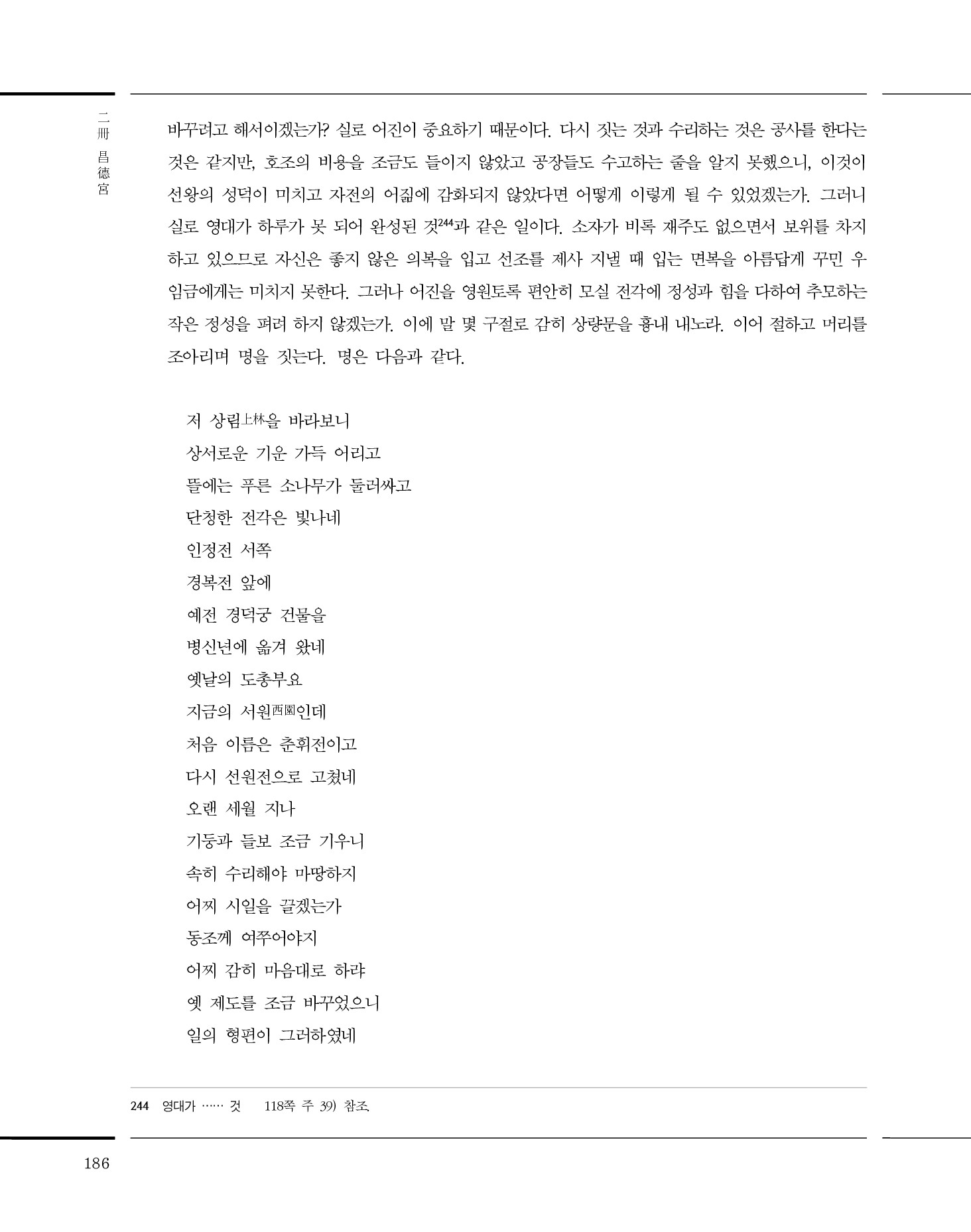 二冊 昌德宮

바꾸려고 해서이겠는가? 실로 어진이 중요하기 때문이다. 다시 짓는 것과 수리하는 것은 공사를 한다는 것은 같지만, 호조의 비용을 조금도 들이지 않았고 공장들도 수고하는 줄을 알지 못했으니, 이것이 선왕의 성덕이 미치고 자전의 어짊에 감화되지 않았다면 어떻게 이렇게 될 수 있었겠는가. 그러니 실로 영대가 하루가 못 되어 완성된 것$^{244}$과 같은 일이다. 소자가 비록 재주도 없으면서 보위를 차지하고 있으므로 자신은 좋지 않은 의복을 입고 선조를 제사 지낼 때 입는 면복을 아름답게 꾸민 우 임금에게는 미치지 못한다. 그러나 어진을 영원토록 편안히 모실 전각에 정성과 힘을 다하여 추모하는 작은 정성을 펴려 하지 않겠는가. 이에 말 몇 구절로 감히 상량문을 흉내 내노라. 이어 절하고 머리를 조아리며 명을 짓는다. 명은 다음과 같다.

저 상림上林을 바라보니
상서로운 기운 가득 어리고
뜰에는 푸른 소나무가 둘러싸고
단청한 전각은 빛나네
인정전 서쪽
경복전 앞에
예전 경덕궁 건물을
병신년에 옮겨 왔네
옛날의 도총부요
지금의 서원西園인데
처음 이름은 춘휘전이고
다시 선원전으로 고쳤네
오랜 세월 지나
기둥과 들보 조금 기우니
속히 수리해야 마땅하지
어찌 시일을 끌겠는가
동조께 여쭈어야지
어찌 감히 마음대로 하랴
옛 제도를 조금 바꾸었으니
일의 형편이 그러하였네

244 영대가 …… 것 118쪽 주 39) 참조.

186